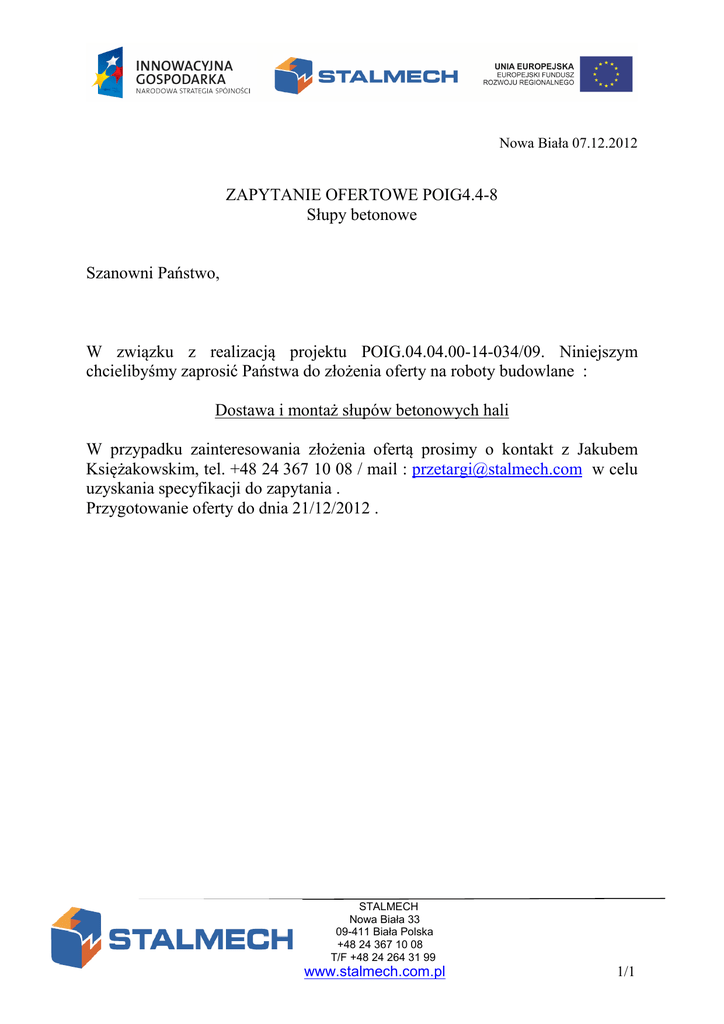 INNOWACYJNA GOSPODARKA
NARODOWA STRATEGIA SPÓJNOŚCI

STALMECH

UNIA EUROPEJSKA
EUROPEJSKI FUNDUSZ ROZWOJU REGIONALNEGO

Nowa Biała 07.12.2012

ZAPYTANIE OFERTOWE POIG4.4-8
Słupy betonowe

Szanowni Państwo,

W związku z realizacją projektu POIG.04.04.00-14-034/09. Niniejszym chcielibyśmy zaprosić Państwa do złożenia oferty na roboty budowlane :

Dostawa i montaż słupów betonowych hali

W przypadku zainteresowania złożenia ofertą prosimy o kontakt z Jakubem Księżakowskim, tel. +48 24 367 10 08 / mail : przetargi@stalmech.com w celu uzyskania specyfikacji do zapytania .
Przygotowanie oferty do dnia 21/12/2012 .

STALMECH

STALMECH
Nowa Biała 33
09-411 Biała Polska
+48 24 367 10 08
T/F +48 24 264 31 99
www.stalmech.com.pl

1/1